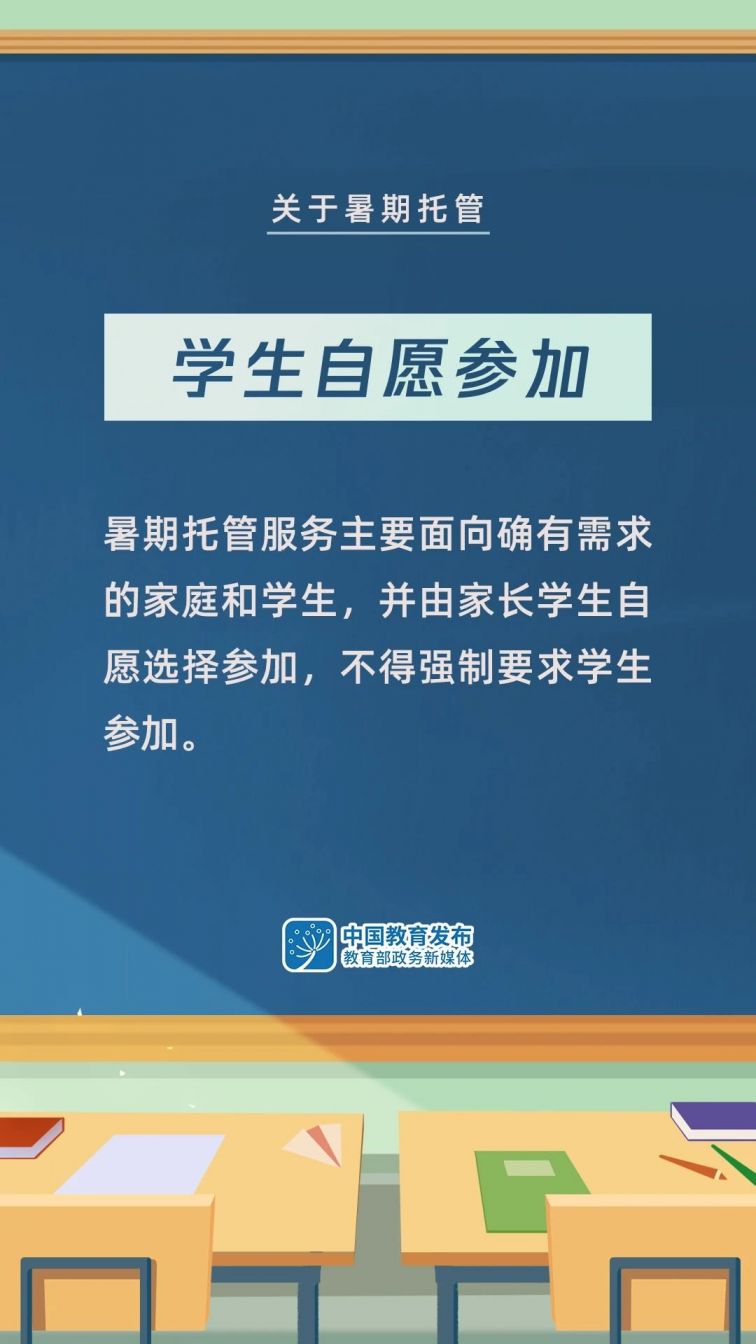 关于暑期托管

学生自愿参加

暑期托管服务主要面向确有需求的家庭和学生，并由家长学生自愿选择参加，不得强制要求学生参加。

中国教育发布
教育部政务新媒体